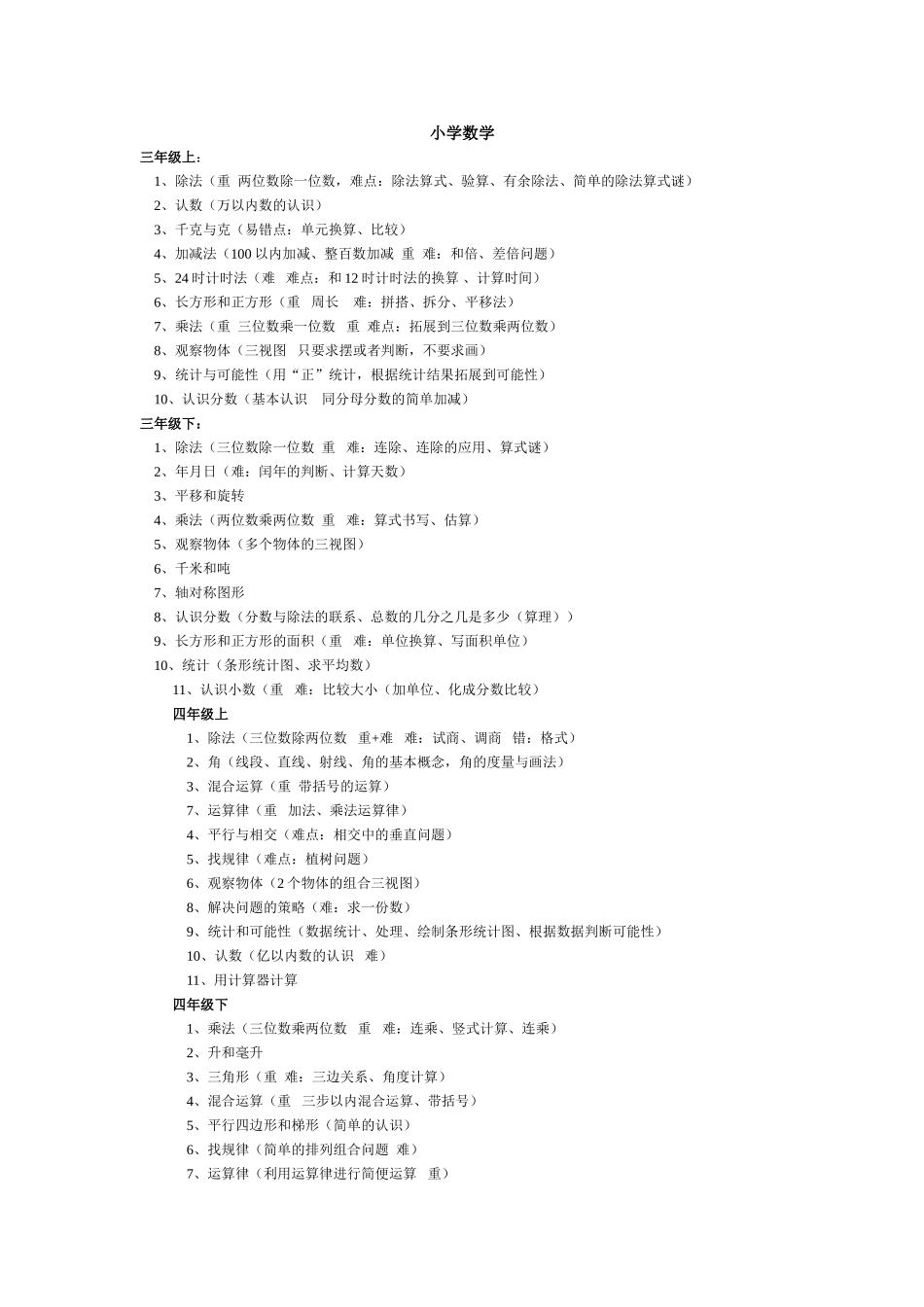 小学数学

三年级上：

1、除法（重 两位数除一位数，难点：除法算式、验算、有余除法、简单的除法算式谜）

2、认数（万以内数的认识）

3、千克与克（易错点：单元换算、比较）

4、加减法（100 以内加减、整百数加减 重 难：和倍、差倍问题）

5、24 时计时法（难 难点：和 12 时计时法的换算 、计算时间）

6、长方形和正方形（重 周长 难：拼搭、拆分、平移法）

7、乘法（重 三位数乘一位数 重 难点：拓展到三位数乘两位数）

8、观察物体（三视图 只要求摆或者判断，不要求画）

9、统计与可能性（用“正”统计，根据统计结果拓展到可能性）

10、认识分数（基本认识 同分母分数的简单加减）

三年级下：

1、除法（三位数除一位数 重 难：连除、连除的应用、算式谜）

2、年月日（难：闰年的判断、计算天数）

3、平移和旋转

4、乘法（两位数乘两位数 重 难：算式书写、估算）

5、观察物体（多个物体的三视图）

6、千米和吨

7、轴对称图形

8、认识分数（分数与除法的联系、总数的几分之几是多少（算理））

9、长方形和正方形的面积（重 难：单位换算、写面积单位）

10、统计（条形统计图、求平均数）

11、认识小数（重 难：比较大小（加单位、化成分数比较）

四年级上

1、除法（三位数除两位数 重+难 难：试商、调商 错：格式）

2、角（线段、直线、射线、角的基本概念，角的度量与画法）

3、混合运算（重 带括号的运算）

7、运算律（重 加法、乘法运算律）

4、平行与相交（难点：相交中的垂直问题）

5、找规律（难点：植树问题）

6、观察物体（2 个物体的组合三视图）

8、解决问题的策略（难：求一份数）

9、统计和可能性（数据统计、处理、绘制条形统计图、根据数据判断可能性）

10、认数（亿以内数的认识 难）

11、用计算器计算

四年级下

1、乘法（三位数乘两位数 重 难：连乘、竖式计算、连乘）

2、升和毫升

3、三角形（重 难：三边关系、角度计算）

4、混合运算（重 三步以内混合运算、带括号）

5、平行四边形和梯形（简单的认识）

6、找规律（简单的排列组合问题 难）

7、运算律（利用运算律进行简便运算 重）